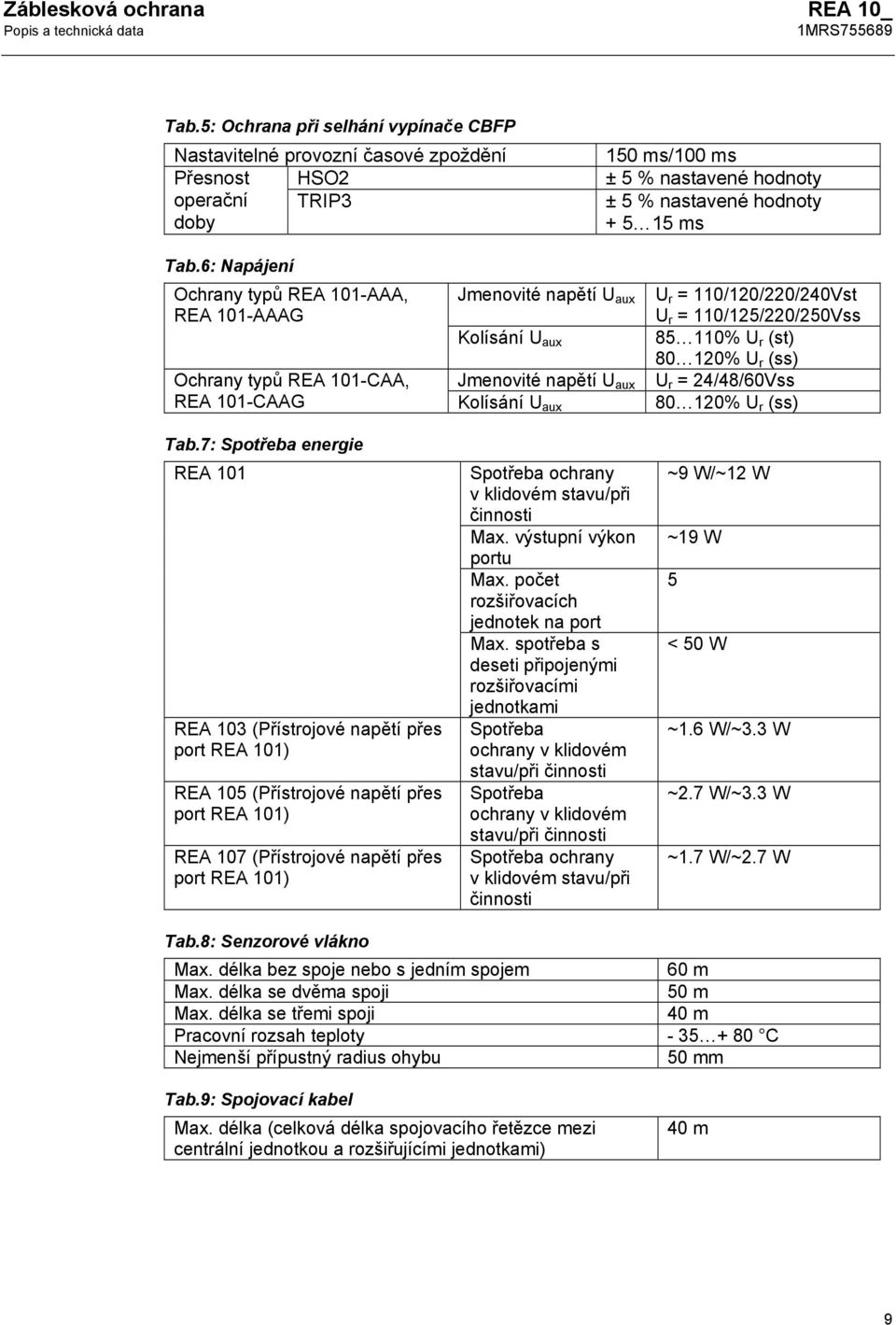 Záblesková ochrana
Popis a technická data

REA 10_
1MRS755689

Tab.5: Ochrana při selhání vypínače CBFP

| Nastavitelné provozní časové zpoždění | | 150 ms/100 ms |
|---|---|---|
| Přesnost operační doby | HSO2 | ± 5 % nastavené hodnoty |
| | TRIP3 | ± 5 % nastavené hodnoty + 5…15 ms |

Tab.6: Napájení

| Ochrany typů REA 101-AAA, REA 101-AAAG | Jmenovité napětí $U_{aux}$ | $U_r$ = 110/120/220/240Vst $U_r$ = 110/125/220/250Vss |
|---|---|---|
| | Kolísání $U_{aux}$ | 85…110% $U_r$ (st) 80…120% $U_r$ (ss) |
| Ochrany typů REA 101-CAA, REA 101-CAAG | Jmenovité napětí $U_{aux}$ | $U_r$ = 24/48/60Vss |
| | Kolísání $U_{aux}$ | 80…120% $U_r$ (ss) |

Tab.7: Spotřeba energie

| REA 101 | Spotřeba ochrany v klidovém stavu/při činnosti | ~9 W/~12 W |
|---|---|---|
| | Max. výstupní výkon portu | ~19 W |
| | Max. počet rozšiřovacích jednotek na port | 5 |
| | Max. spotřeba s deseti připojenými rozšiřovacími jednotkami | < 50 W |
| REA 103 (Přístrojové napětí přes port REA 101) | Spotřeba ochrany v klidovém stavu/při činnosti | ~1.6 W/~3.3 W |
| REA 105 (Přístrojové napětí přes port REA 101) | Spotřeba ochrany v klidovém stavu/při činnosti | ~2.7 W/~3.3 W |
| REA 107 (Přístrojové napětí přes port REA 101) | Spotřeba ochrany v klidovém stavu/při činnosti | ~1.7 W/~2.7 W |

Tab.8: Senzorové vlákno

| Max. délka bez spoje nebo s jedním spojem | 60 m |
|---|---|
| Max. délka se dvěma spoji | 50 m |
| Max. délka se třemi spoji | 40 m |
| Pracovní rozsah teploty | - 35…+ 80 °C |
| Nejmenší přípustný radius ohybu | 50 mm |

Tab.9: Spojovací kabel

| Max. délka (celková délka spojovacího řetězce mezi centrální jednotkou a rozšiřujícími jednotkami) | 40 m |
|---|---|

9